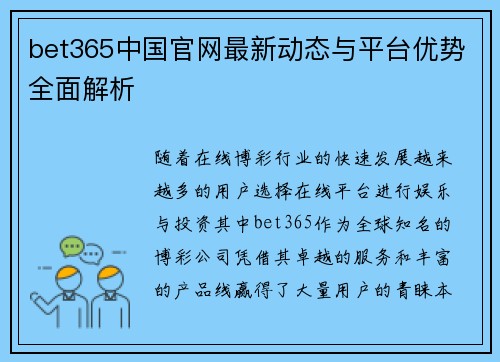 bet365中国官网最新动态与平台优势全面解析

随着在线博彩行业的快速发展越来越多的用户选择在线平台进行娱乐与投资其中bet365作为全球知名的博彩公司凭借其卓越的服务和丰富的产品线赢得了大量用户的青睐本